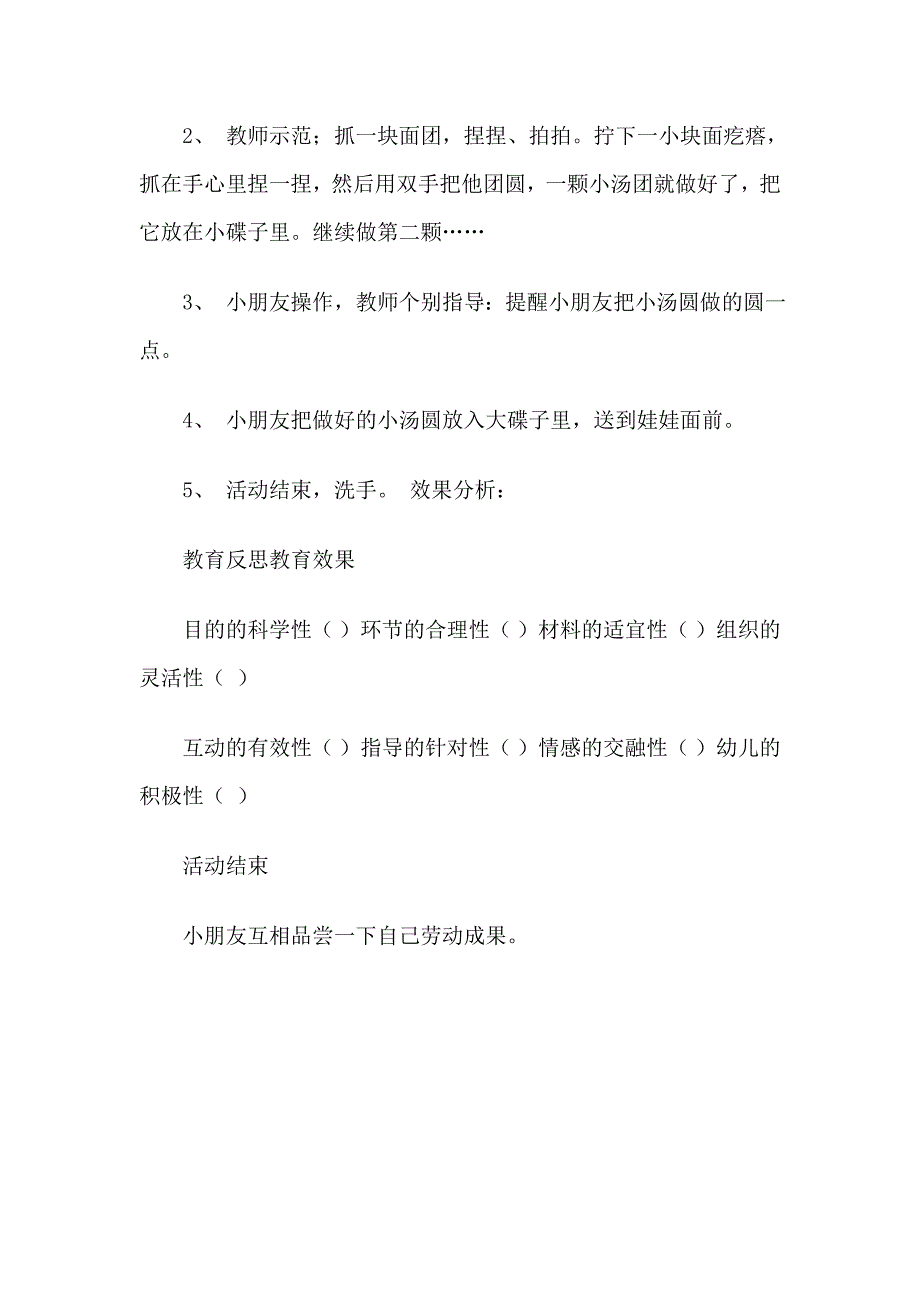 2、 教师示范；抓一块面团，捏捏、拍拍。拧下一小块面疙瘩，抓在手心里捏一捏，然后用双手把他团圆，一颗小汤团就做好了，把它放在小碟子里。继续做第二颗……

3、 小朋友操作，教师个别指导：提醒小朋友把小汤圆做的圆一点。

4、 小朋友把做好的小汤圆放入大碟子里，送到娃娃面前。

5、 活动结束，洗手。 效果分析：

教育反思教育效果

目的的科学性（ ）环节的合理性（ ）材料的适宜性（ ）组织的灵活性（ ）

互动的有效性（ ）指导的针对性（ ）情感的交融性（ ）幼儿的积极性（ ）

活动结束

小朋友互相品尝一下自己劳动成果。